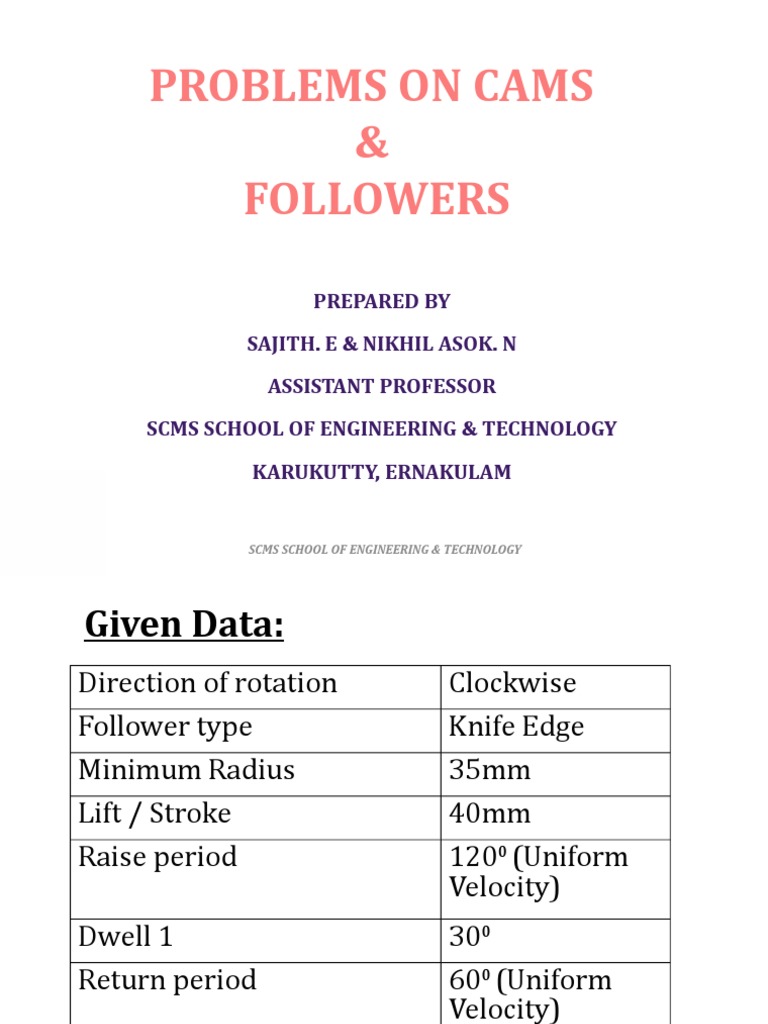 PROBLEMS ON CAMS
&
FOLLOWERS

PREPARED BY

SAJITH. E & NIKHIL ASOK. N

ASSISTANT PROFESSOR

SCMS SCHOOL OF ENGINEERING & TECHNOLOGY

KARUKUTTY, ERNAKULAM

SCMS SCHOOL OF ENGINEERING & TECHNOLOGY

Given Data:

| Direction of rotation | Clockwise |
|---|---|
| Follower type | Knife Edge |
| Minimum Radius | 35mm |
| Lift / Stroke | 40mm |
| Raise period | $120^0$ (Uniform Velocity) |
| Dwell 1 | $30^0$ |
| Return period | $60^0$ (Uniform Velocity) |